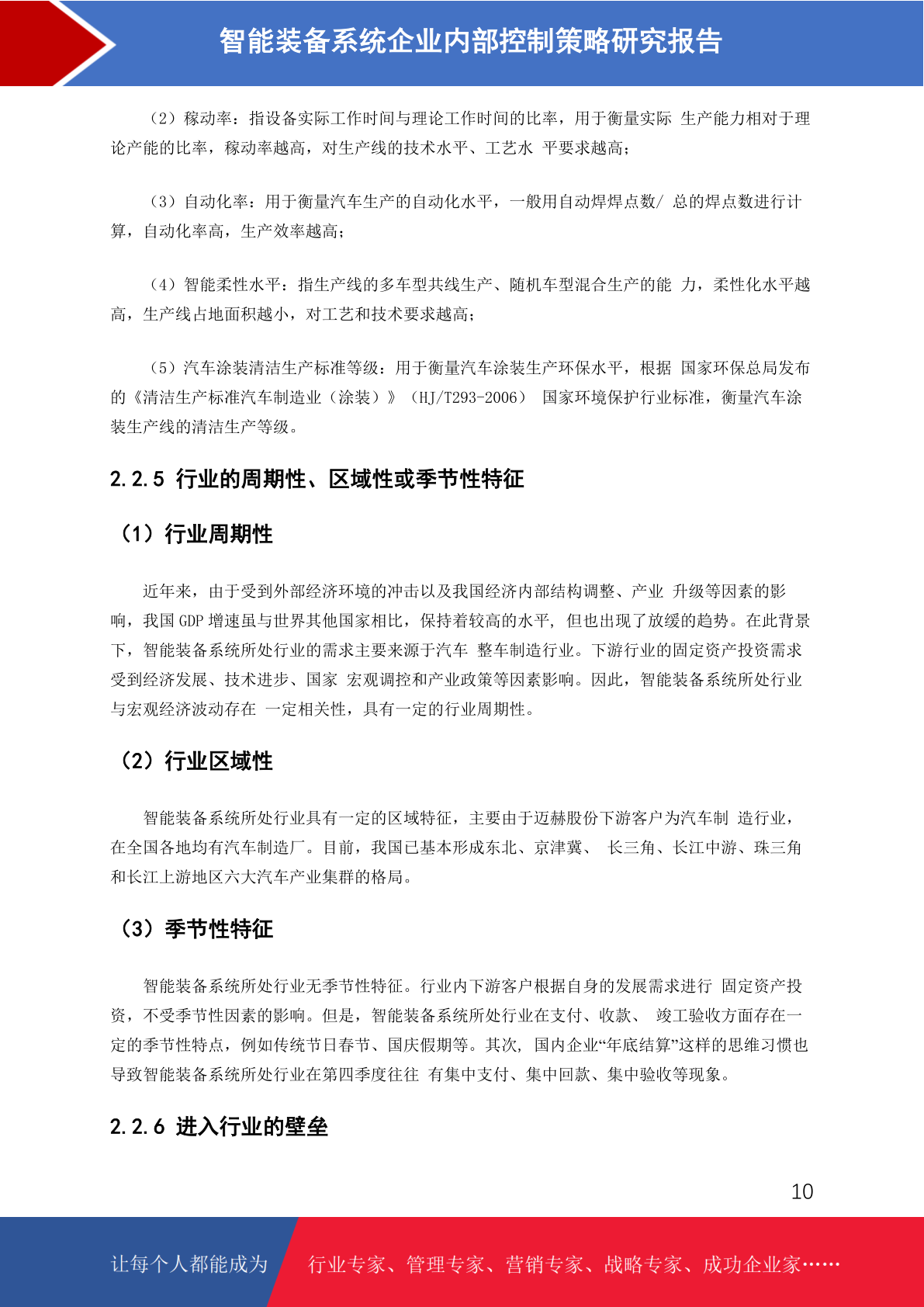 智能装备系统企业内部控制策略研究报告

（2）稼动率：指设备实际工作时间与理论工作时间的比率，用于衡量实际 生产能力相对于理论产能的比率，稼动率越高，对生产线的技术水平、工艺水 平要求越高；

（3）自动化率：用于衡量汽车生产的自动化水平，一般用自动焊焊点数/ 总的焊点数进行计算，自动化率高，生产效率越高；

（4）智能柔性水平：指生产线的多车型共线生产、随机车型混合生产的能 力，柔性化水平越高，生产线占地面积越小，对工艺和技术要求越高；

（5）汽车涂装清洁生产标准等级：用于衡量汽车涂装生产环保水平，根据 国家环保总局发布的《清洁生产标准汽车制造业（涂装）》（HJ/T293-2006） 国家环境保护行业标准，衡量汽车涂装生产线的清洁生产等级。

2.2.5 行业的周期性、区域性或季节性特征

（1）行业周期性

近年来，由于受到外部经济环境的冲击以及我国经济内部结构调整、产业 升级等因素的影响，我国 GDP 增速虽与世界其他国家相比，保持着较高的水平， 但也出现了放缓的趋势。在此背景下，智能装备系统所处行业的需求主要来源于汽车 整车制造行业。下游行业的固定资产投资需求受到经济发展、技术进步、国家 宏观调控和产业政策等因素影响。因此，智能装备系统所处行业与宏观经济波动存在 一定相关性，具有一定的行业周期性。

（2）行业区域性

智能装备系统所处行业具有一定的区域特征，主要由于迈赫股份下游客户为汽车制 造行业，在全国各地均有汽车制造厂。目前，我国已基本形成东北、京津冀、 长三角、长江中游、珠三角和长江上游地区六大汽车产业集群的格局。

（3）季节性特征

智能装备系统所处行业无季节性特征。行业内下游客户根据自身的发展需求进行 固定资产投资，不受季节性因素的影响。但是，智能装备系统所处行业在支付、收款、 竣工验收方面存在一定的季节性特点，例如传统节日春节、国庆假期等。其次， 国内企业“年底结算”这样的思维习惯也导致智能装备系统所处行业在第四季度往往 有集中支付、集中回款、集中验收等现象。

2.2.6 进入行业的壁垒

10

让每个人都能成为 行业专家、管理专家、营销专家、战略专家、成功企业家……